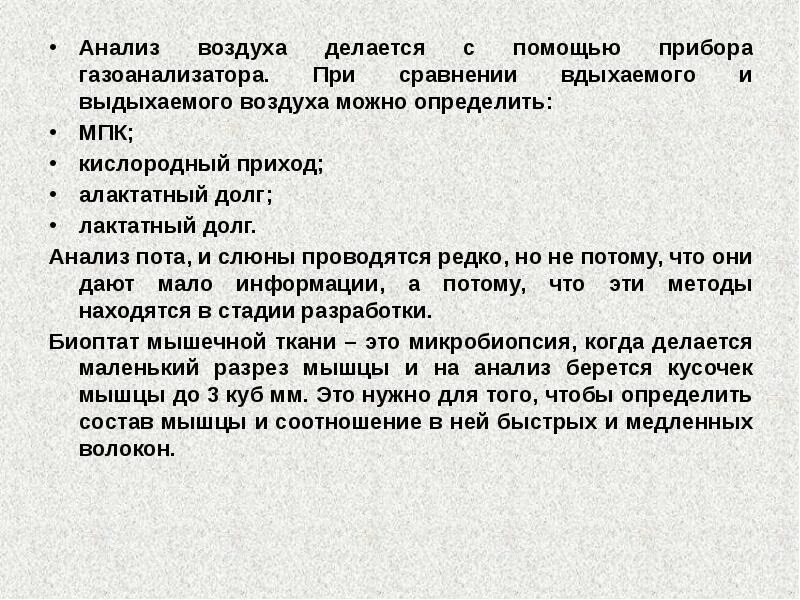 • Анализ воздуха делается с помощью прибора газоанализатора. При сравнении вдыхаемого и выдыхаемого воздуха можно определить:
• МПК;
• кислородный приход;
• алактатный долг;
• лактатный долг.
Анализ пота, и слюны проводятся редко, но не потому, что они дают мало информации, а потому, что эти методы находятся в стадии разработки.
Биоптат мышечной ткани – это микробиопсия, когда делается маленький разрез мышцы и на анализ берется кусочек мышцы до 3 куб мм. Это нужно для того, чтобы определить состав мышцы и соотношение в ней быстрых и медленных волокон.